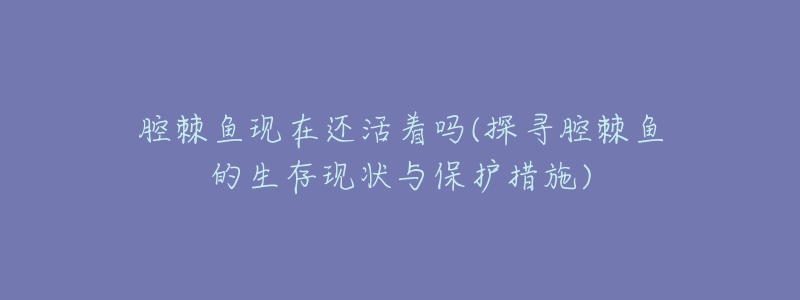 腔棘鱼现在还活着吗(探寻腔棘鱼的生存现状与保护措施)